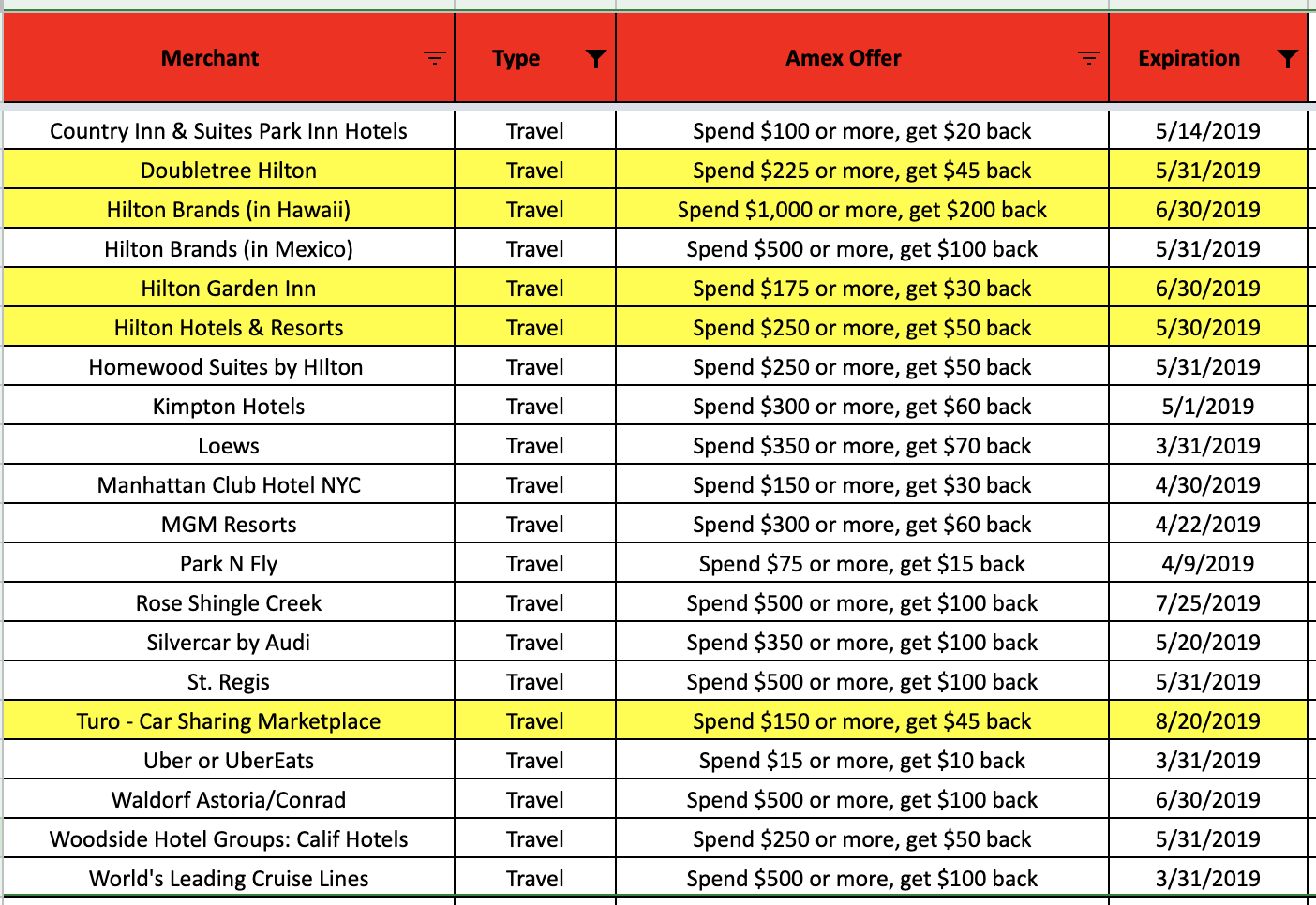 | Merchant | Type | Amex Offer | Expiration |
|---|---|---|---|
| Country Inn & Suites Park Inn Hotels | Travel | Spend \$100 or more, get \$20 back | 5/14/2019 |
| Doubletree Hilton | Travel | Spend \$225 or more, get \$45 back | 5/31/2019 |
| Hilton Brands (in Hawaii) | Travel | Spend \$1,000 or more, get \$200 back | 6/30/2019 |
| Hilton Brands (in Mexico) | Travel | Spend \$500 or more, get \$100 back | 5/31/2019 |
| Hilton Garden Inn | Travel | Spend \$175 or more, get \$30 back | 6/30/2019 |
| Hilton Hotels & Resorts | Travel | Spend \$250 or more, get \$50 back | 5/30/2019 |
| Homewood Suites by HIlton | Travel | Spend \$250 or more, get \$50 back | 5/31/2019 |
| Kimpton Hotels | Travel | Spend \$300 or more, get \$60 back | 5/1/2019 |
| Loews | Travel | Spend \$350 or more, get \$70 back | 3/31/2019 |
| Manhattan Club Hotel NYC | Travel | Spend \$150 or more, get \$30 back | 4/30/2019 |
| MGM Resorts | Travel | Spend \$300 or more, get \$60 back | 4/22/2019 |
| Park N Fly | Travel | Spend \$75 or more, get \$15 back | 4/9/2019 |
| Rose Shingle Creek | Travel | Spend \$500 or more, get \$100 back | 7/25/2019 |
| Silvercar by Audi | Travel | Spend \$350 or more, get \$100 back | 5/20/2019 |
| St. Regis | Travel | Spend \$500 or more, get \$100 back | 5/31/2019 |
| Turo - Car Sharing Marketplace | Travel | Spend \$150 or more, get \$45 back | 8/20/2019 |
| Uber or UberEats | Travel | Spend \$15 or more, get \$10 back | 3/31/2019 |
| Waldorf Astoria/Conrad | Travel | Spend \$500 or more, get \$100 back | 6/30/2019 |
| Woodside Hotel Groups: Calif Hotels | Travel | Spend \$250 or more, get \$50 back | 5/31/2019 |
| World's Leading Cruise Lines | Travel | Spend \$500 or more, get \$100 back | 3/31/2019 |